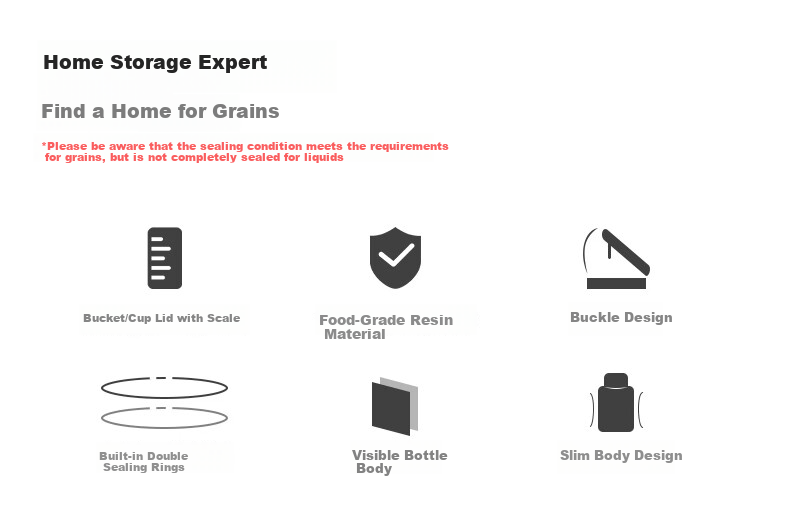 Home Storage Expert

Find a Home for Grains

*Please be aware that the sealing condition meets the requirements for grains, but is not completely sealed for liquids

Bucket/Cup Lid with Scale

Food-Grade Resin Material

Buckle Design

Built-in Double Sealing Rings

Visible Bottle Body

Slim Body Design